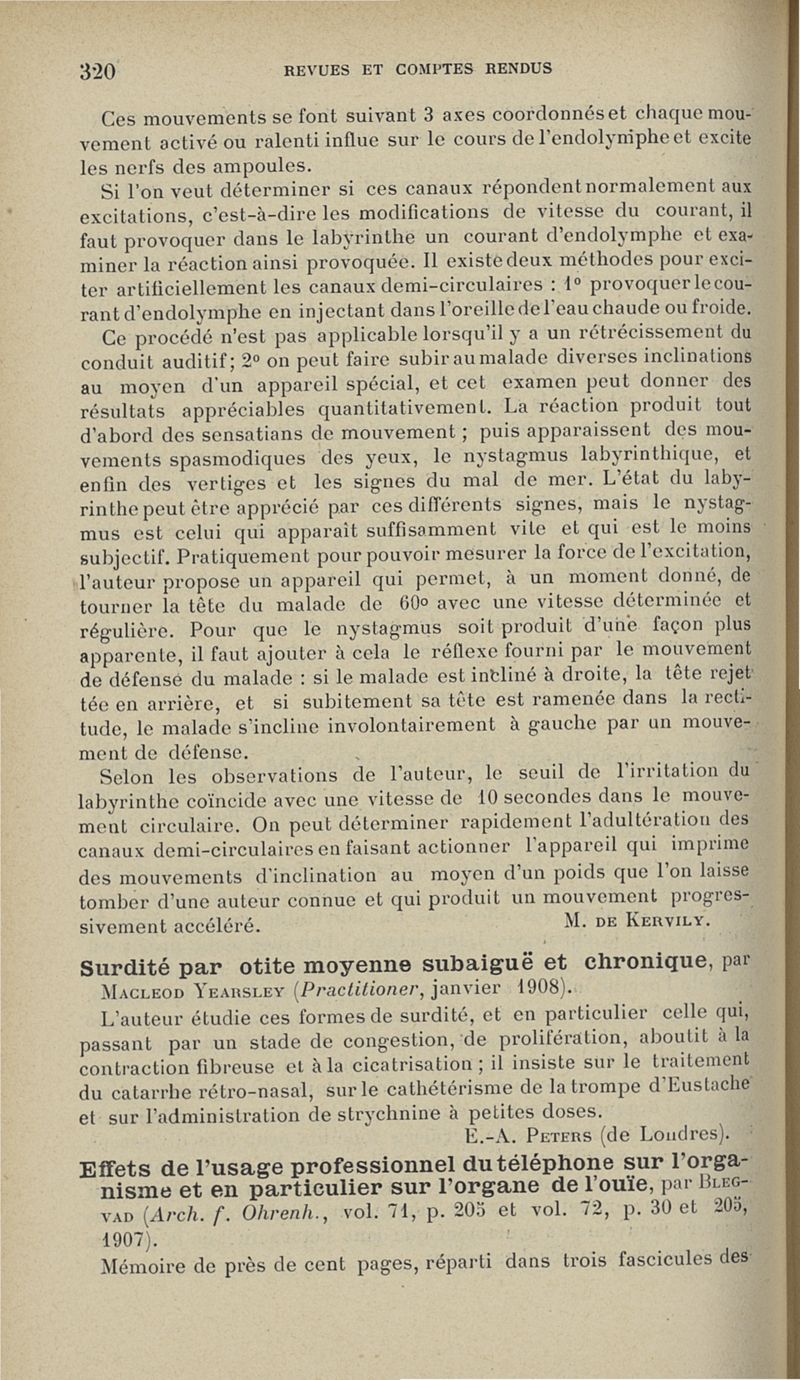 320 REVUES ET COMPTES RENDUS

Ces mouvements se font suivant 3 axes coordonnés et chaque mouvement activé ou ralenti influe sur le cours de l'endolymphe et excite les nerfs des ampoules.

Si l'on veut déterminer si ces canaux répondent normalement aux excitations, c'est-à-dire les modifications de vitesse du courant, il faut provoquer dans le labyrinthe un courant d'endolymphe et examiner la réaction ainsi provoquée. Il existe deux méthodes pour exciter artificiellement les canaux demi-circulaires : 1° provoquer le courant d'endolymphe en injectant dans l'oreille de l'eau chaude ou froide. Ce procédé n'est pas applicable lorsqu'il y a un rétrécissement du conduit auditif; 2° on peut faire subir au malade diverses inclinations au moyen d'un appareil spécial, et cet examen peut donner des résultats appréciables quantitativement. La réaction produit tout d'abord des sensatians de mouvement ; puis apparaissent des mouvements spasmodiques des yeux, le nystagmus labyrinthique, et enfin des vertiges et les signes du mal de mer. L'état du labyrinthe peut être apprécié par ces différents signes, mais le nystagmus est celui qui apparaît suffisamment vite et qui est le moins subjectif. Pratiquement pour pouvoir mesurer la force de l'excitation, l'auteur propose un appareil qui permet, à un moment donné, de tourner la tête du malade de 60° avec une vitesse déterminée et régulière. Pour que le nystagmus soit produit d'une façon plus apparente, il faut ajouter à cela le réflexe fourni par le mouvement de défense du malade : si le malade est incliné à droite, la tête rejettée en arrière, et si subitement sa tête est ramenée dans la rectitude, le malade s'incline involontairement à gauche par un mouvement de défense.

Selon les observations de l'auteur, le seuil de l'irritation du labyrinthe coïncide avec une vitesse de 10 secondes dans le mouvement circulaire. On peut déterminer rapidement l'adultération des canaux demi-circulaires en faisant actionner l'appareil qui imprime des mouvements d'inclination au moyen d'un poids que l'on laisse tomber d'une auteur connue et qui produit un mouvement progressivement accéléré.
M. DE KERVILY.

Surdité par otite moyenne subaiguë et chronique, par MACLEOD YEARSLEY (Practitioner, janvier 1908).

L'auteur étudie ces formes de surdité, et en particulier celle qui, passant par un stade de congestion, de prolifération, aboutit à la contraction fibreuse et à la cicatrisation ; il insiste sur le traitement du catarrhe rétro-nasal, sur le cathétérisme de la trompe d'Eustache et sur l'administration de strychnine à petites doses.
E.-A. PETERS (de Londres).

Effets de l'usage professionnel du téléphone sur l'organisme et en particulier sur l'organe de l'ouïe, par BLEGVAD (Arch. f. Ohrenh., vol. 71, p. 205 et vol. 72, p. 30 et 205, 1907).

Mémoire de près de cent pages, réparti dans trois fascicules des